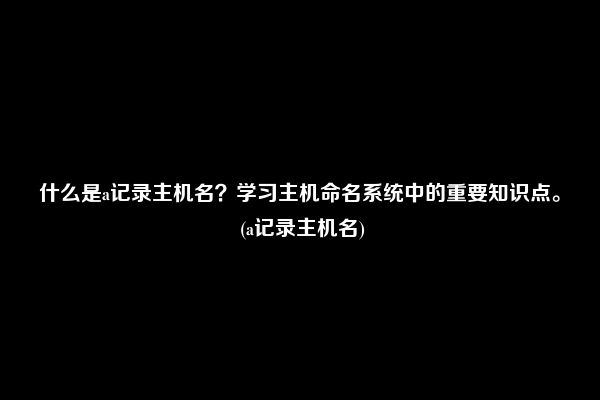 什么是a记录主机名？学习主机命名系统中的重要知识点。(a记录主机名)